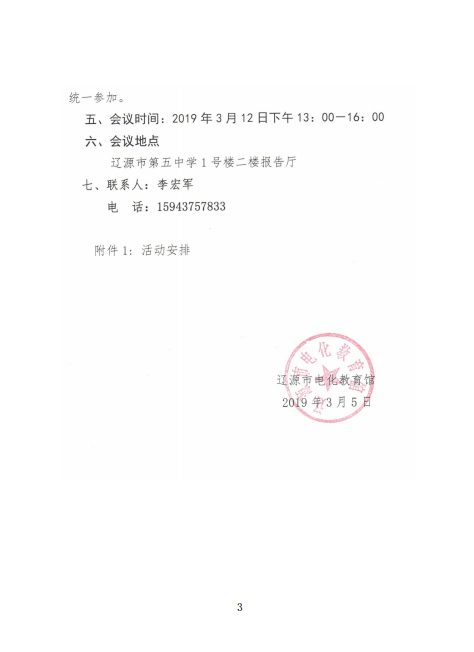 统一参加。

五、会议时间：2019 年 3 月 12 日下午 13：00—16：00

六、会议地点

辽源市第五中学 1 号楼二楼报告厅

七、联系人：李宏军

电　话：15943757833

附件 1：活动安排

辽源市电化教育馆

辽源市电化教育馆

2019 年 3 月 5 日

3